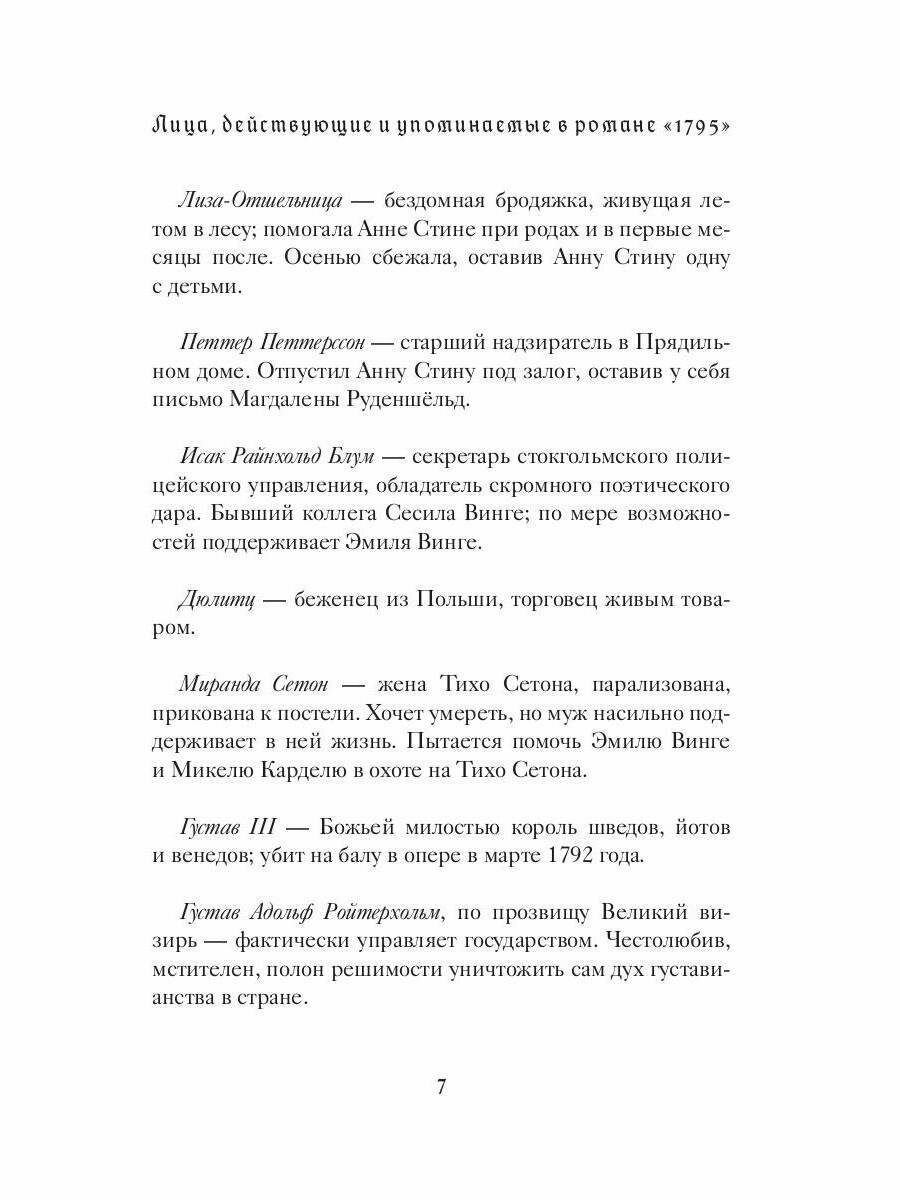 Лица, действующие и упоминаемые в романе «1795»

Лиза-Отшельница — бездомная бродяжка, живущая летом в лесу; помогала Анне Стине при родах и в первые месяцы после. Осенью сбежала, оставив Анну Стину одну с детьми.

Петтер Петтерссон — старший надзиратель в Прядильном доме. Отпустил Анну Стину под залог, оставив у себя письмо Магдалены Руденшёльд.

Исак Райнхольд Блум — секретарь стокгольмского полицейского управления, обладатель скромного поэтического дара. Бывший коллега Сесила Винге; по мере возможностей поддерживает Эмиля Винге.

Дюлитц — беженец из Польши, торговец живым товаром.

Миранда Сетон — жена Тихо Сетона, парализована, прикована к постели. Хочет умереть, но муж насильно поддерживает в ней жизнь. Пытается помочь Эмилю Винге и Микелю Карделю в охоте на Тихо Сетона.

Густав III — Божьей милостью король шведов, йотов и венедов; убит на балу в опере в марте 1792 года.

Густав Адольф Ройтерхольм, по прозвищу Великий визирь — фактически управляет государством. Честолюбив, мстителен, полон решимости уничтожить сам дух густавианства в стране.

7